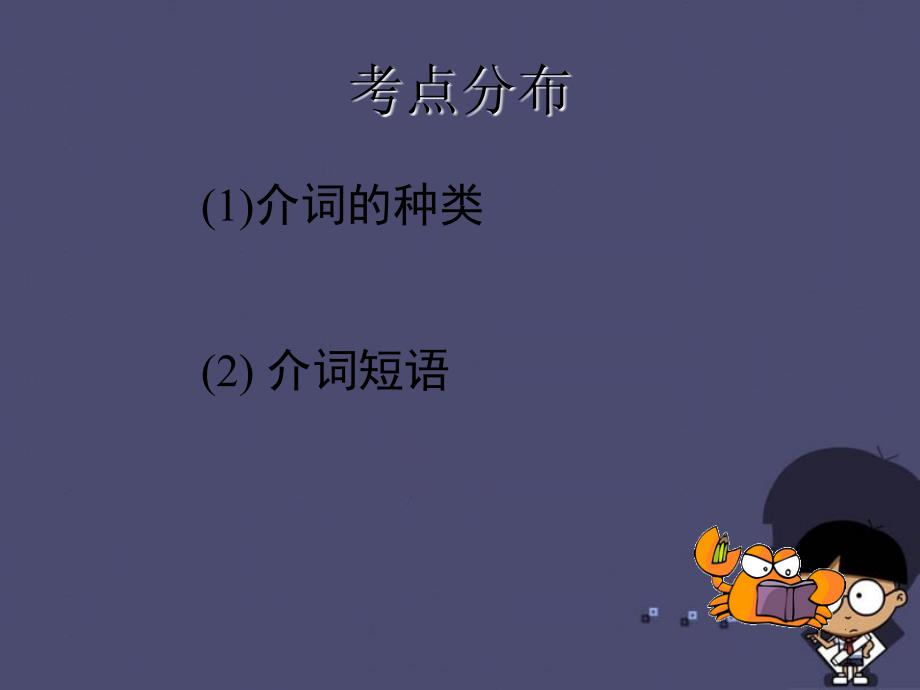 考点分布

(1)介词的种类

(2) 介词短语